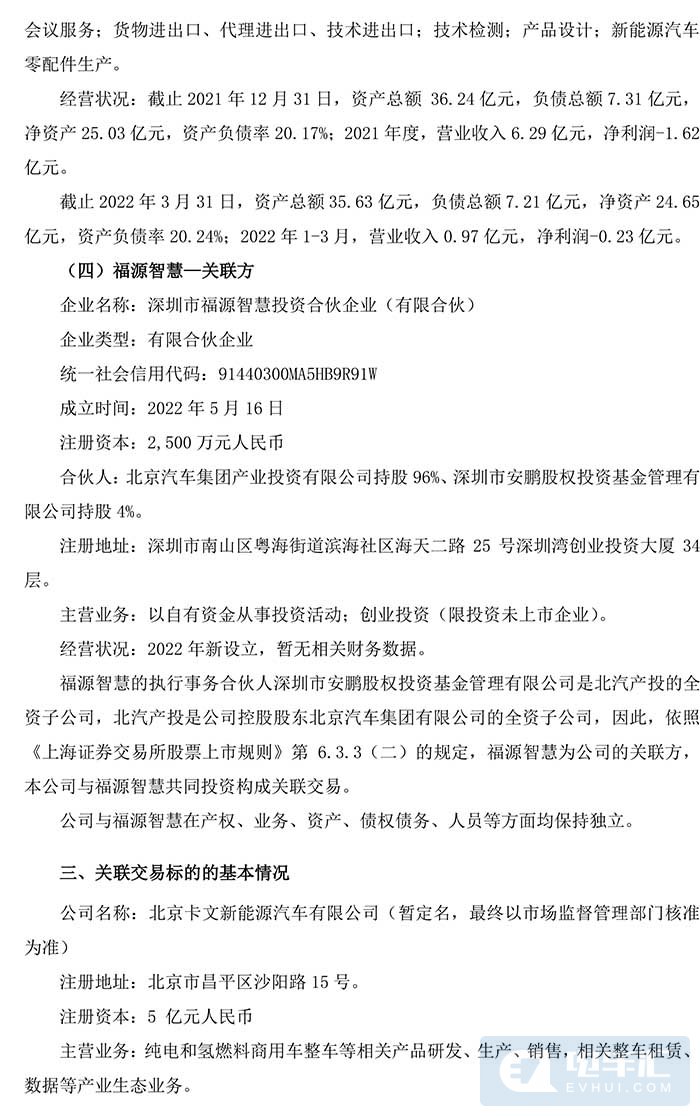 会议服务；货物进出口、代理进出口、技术进出口；技术检测；产品设计；新能源汽车零配件生产。

经营状况：截止 2021 年 12 月 31 日，资产总额 36.24 亿元，负债总额 7.31 亿元，净资产 25.03 亿元，资产负债率 20.17%；2021 年度，营业收入 6.29 亿元，净利润-1.62 亿元。

截止 2022 年 3 月 31 日，资产总额 35.63 亿元，负债总额 7.21 亿元，净资产 24.65 亿元，资产负债率 20.24%；2022 年 1-3 月，营业收入 0.97 亿元，净利润-0.23 亿元。

（四）福源智慧—关联方

企业名称：深圳市福源智慧投资合伙企业（有限合伙）

企业类型：有限合伙企业

统一社会信用代码：91440300MA5HB9R91W

成立时间：2022 年 5 月 16 日

注册资本：2,500 万元人民币

合伙人：北京汽车集团产业投资有限公司持股 96%、深圳市安鹏股权投资基金管理有限公司持股 4%。

注册地址：深圳市南山区粤海街道滨海社区海天二路 25 号深圳湾创业投资大厦 34 层。

主营业务：以自有资金从事投资活动；创业投资（限投资未上市企业）。

经营状况：2022 年新设立，暂无相关财务数据。

福源智慧的执行事务合伙人深圳市安鹏股权投资基金管理有限公司是北汽产投的全资子公司，北汽产投是公司控股股东北京汽车集团有限公司的全资子公司，因此，依照《上海证券交易所股票上市规则》第 6.3.3（二）的规定，福源智慧为公司的关联方，本公司与福源智慧共同投资构成关联交易。

公司与福源智慧在产权、业务、资产、债权债务、人员等方面均保持独立。

三、关联交易标的的基本情况

公司名称：北京卡文新能源汽车有限公司（暂定名，最终以市场监督管理部门核准为准）

注册地址：北京市昌平区沙阳路 15 号。

注册资本：5 亿元人民币

主营业务：纯电和氢燃料商用车整车等相关产品研发、生产、销售，相关整车租赁、数据等产业生态业务。

电车汇
EVHUI.COM